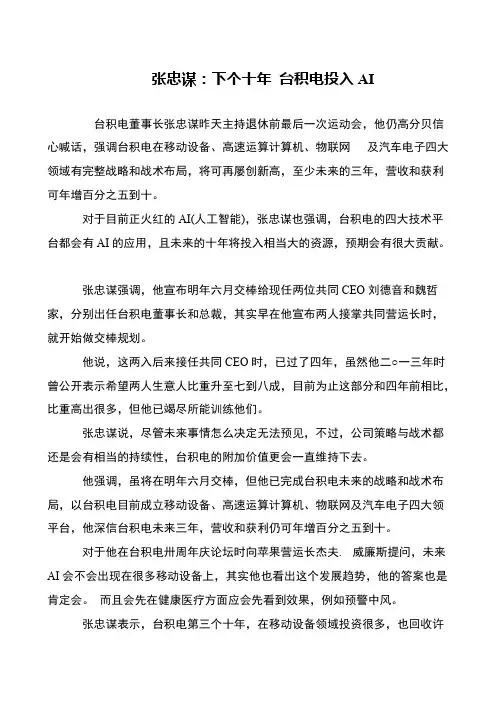 张忠谋：下个十年 台积电投入 AI

台积电董事长张忠谋昨天主持退休前最后一次运动会，他仍高分贝信心喊话，强调台积电在移动设备、高速运算计算机、物联网 及汽车电子四大领域有完整战略和战术布局，将可再屡创新高，至少未来的三年，营收和获利可年增百分之五到十。

对于目前正火红的 AI(人工智能)，张忠谋也强调，台积电的四大技术平台都会有 AI 的应用，且未来的十年将投入相当大的资源，预期会有很大贡献。

张忠谋强调，他宣布明年六月交棒给现任两位共同 CEO 刘德音和魏哲家，分别出任台积电董事长和总裁，其实早在他宣布两人接掌共同营运长时，就开始做交棒规划。

他说，这两入后来接任共同 CEO 时，已过了四年，虽然他二○一三年时曾公开表示希望两人生意人比重升至七到八成，目前为止这部分和四年前相比，比重高出很多，但他已竭尽所能训练他们。

张忠谋说，尽管未来事情怎么决定无法预见，不过，公司策略与战术都还是会有相当的持续性，台积电的附加价值更会一直维持下去。

他强调，虽将在明年六月交棒，但他已完成台积电未来的战略和战术布局，以台积电目前成立移动设备、高速运算计算机、物联网及汽车电子四大领平台，他深信台积电未来三年，营收和获利仍可年增百分之五到十。

对于他在台积电卅周年庆论坛时向苹果营运长杰夫. 威廉斯提问，未来 AI 会不会出现在很多移动设备上，其实他也看出这个发展趋势，他的答案也是肯定会。 而且会先在健康医疗方面应会先看到效果，例如预警中风。

张忠谋表示，台积电第三个十年，在移动设备领域投资很多，也回收许